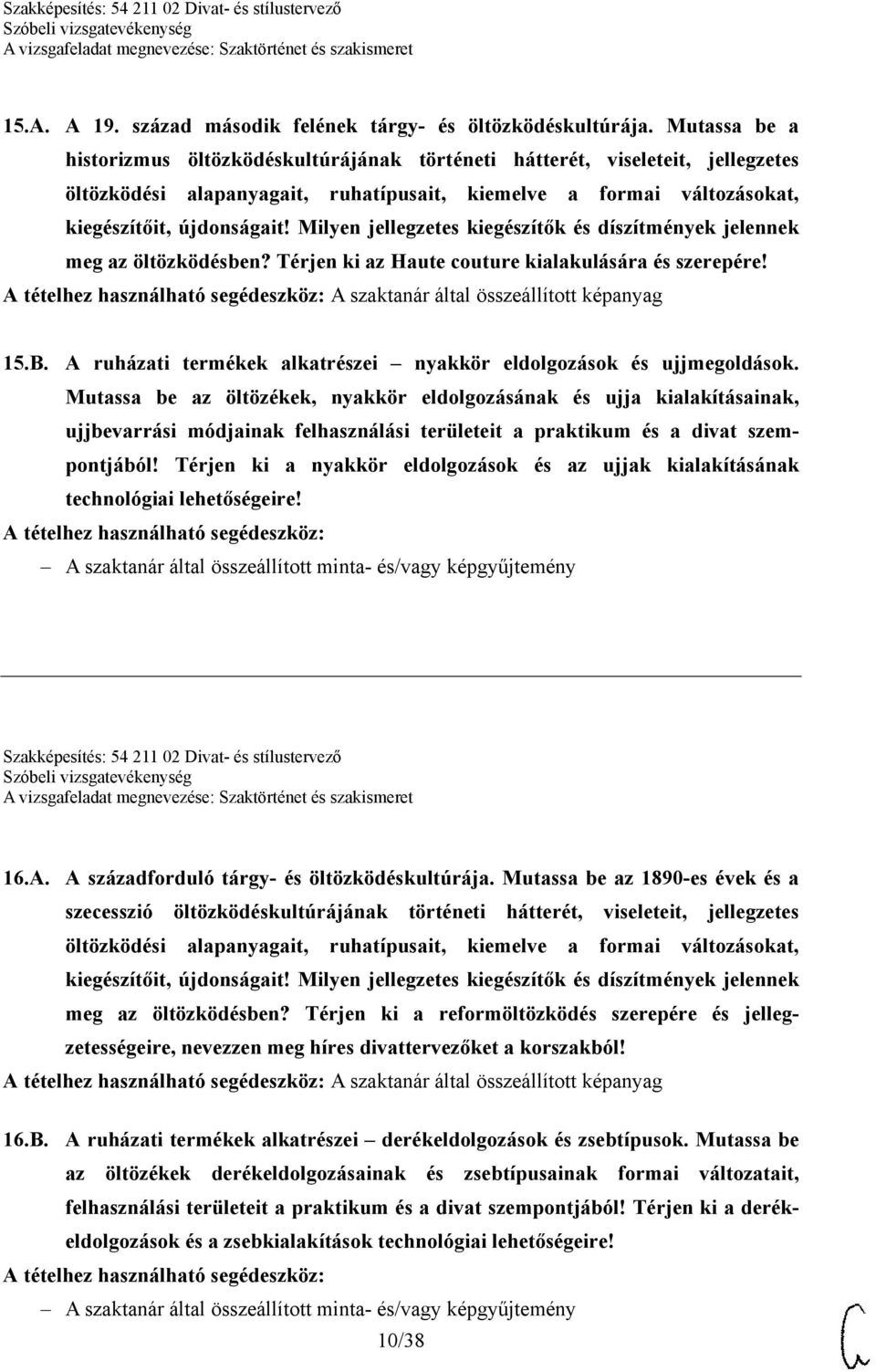 Szakképesítés: 54 211 02 Divat- és stílustervező
Szóbeli vizsgatevékenység
A vizsgafeladat megnevezése: Szaktörténet és szakismeret

15.A. A 19. század második felének tárgy- és öltözködéskultúrája. Mutassa be a historizmus öltözködéskultúrájának történeti hátterét, viseleteit, jellegzetes öltözködési alapanyagait, ruhatípusait, kiemelve a formai változásokat, kiegészítőit, újdonságait! Milyen jellegzetes kiegészítők és díszítmények jelennek meg az öltözködésben? Térjen ki az Haute couture kialakulására és szerepére!
A tételhez használható segédeszköz: A szaktanár által összeállított képanyag

15.B. A ruházati termékek alkatrészei – nyakkör eldolgozások és ujjmegoldások. Mutassa be az öltözékek, nyakkör eldolgozásának és ujja kialakításainak, ujjbevarrási módjainak felhasználási területeit a praktikum és a divat szempontjából! Térjen ki a nyakkör eldolgozások és az ujjak kialakításának technológiai lehetőségeire!
A tételhez használható segédeszköz:
– A szaktanár által összeállított minta- és/vagy képgyűjtemény

Szakképesítés: 54 211 02 Divat- és stílustervező
Szóbeli vizsgatevékenység
A vizsgafeladat megnevezése: Szaktörténet és szakismeret

16.A. A századforduló tárgy- és öltözködéskultúrája. Mutassa be az 1890-es évek és a szecesszió öltözködéskultúrájának történeti hátterét, viseleteit, jellegzetes öltözködési alapanyagait, ruhatípusait, kiemelve a formai változásokat, kiegészítőit, újdonságait! Milyen jellegzetes kiegészítők és díszítmények jelennek meg az öltözködésben? Térjen ki a reformöltözködés szerepére és jellegzetességeire, nevezzen meg híres divattervezőket a korszakból!
A tételhez használható segédeszköz: A szaktanár által összeállított képanyag

16.B. A ruházati termékek alkatrészei – derékeldolgozások és zsebtípusok. Mutassa be az öltözékek derékeldolgozásainak és zsebtípusainak formai változatait, felhasználási területeit a praktikum és a divat szempontjából! Térjen ki a derékeldolgozások és a zsebkialakítások technológiai lehetőségeire!
A tételhez használható segédeszköz:
– A szaktanár által összeállított minta- és/vagy képgyűjtemény

10/38